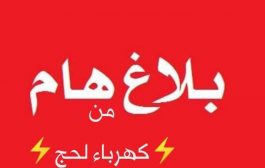 بلاغ هام
من
كهرباء لحج